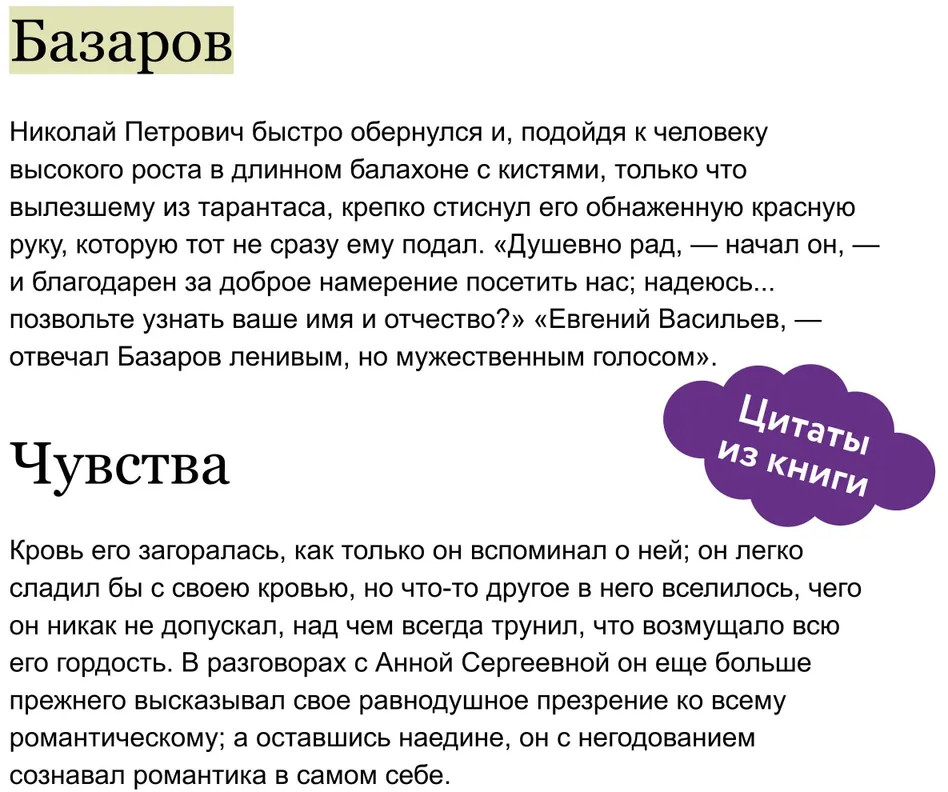 Базаров

Николай Петрович быстро обернулся и, подойдя к человеку высокого роста в длинном балахоне с кистями, только что вылезшему из тарантаса, крепко стиснул его обнаженную красную руку, которую тот не сразу ему подал. «Душевно рад, — начал он, — и благодарен за доброе намерение посетить нас; надеюсь... позвольте узнать ваше имя и отчество?» «Евгений Васильев, — отвечал Базаров ленивым, но мужественным голосом».

Цитаты из книги

Чувства

Кровь его загоралась, как только он вспоминал о ней; он легко сладил бы с своею кровью, но что-то другое в него вселилось, чего он никак не допускал, над чем всегда трунил, что возмущало всю его гордость. В разговорах с Анной Сергеевной он еще больше прежнего высказывал свое равнодушное презрение ко всему романтическому; а оставшись наедине, он с негодованием сознавал романтика в самом себе.